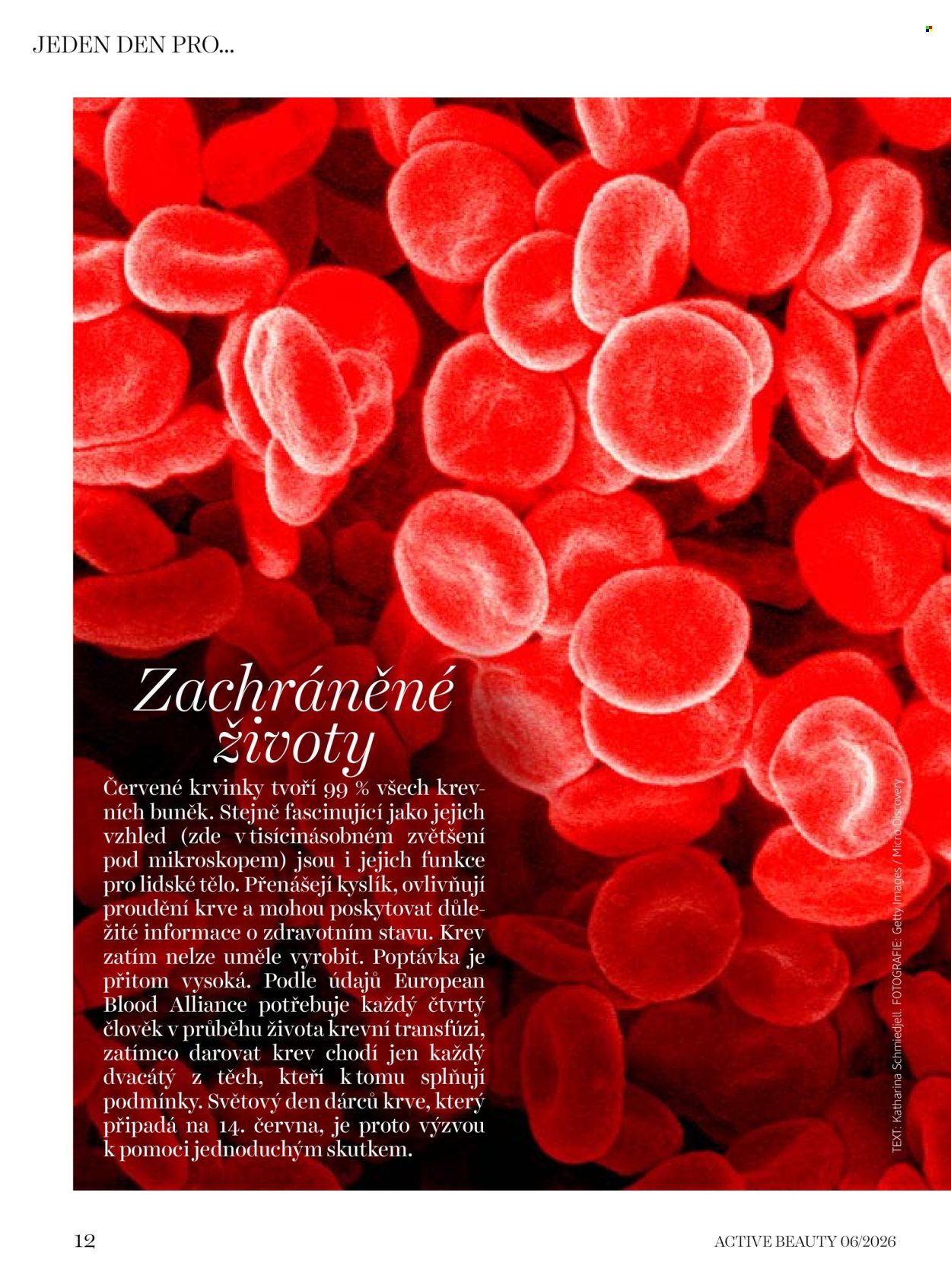 JEDEN DEN PRO...

Zachráněné životy

Červené krvinky tvoří 99 % všech krevních buněk. Stejně fascinující jako jejich vzhled (zde v tisícinásobném zvětšení pod mikroskopem) jsou i jejich funkce pro lidské tělo. Přenášejí kyslík, ovlivňují proudění krve a mohou poskytovat důležité informace o zdravotním stavu. Krev zatím nelze uměle vyrobit. Poptávka je přitom vysoká. Podle údajů European Blood Alliance potřebuje každý čtvrtý člověk v průběhu života krevní transfúzi, zatímco darovat krev chodí jen každý dvacátý z těch, kteří k tomu splňují podmínky. Světový den dárců krve, který připadá na 14. června, je proto výzvou k pomoci jednoduchým skutkem.

TEXT: Katharina Schmiedjell. FOTOGRAFIE: Getty Images / Micro Discovery

12

ACTIVE BEAUTY 06/2026